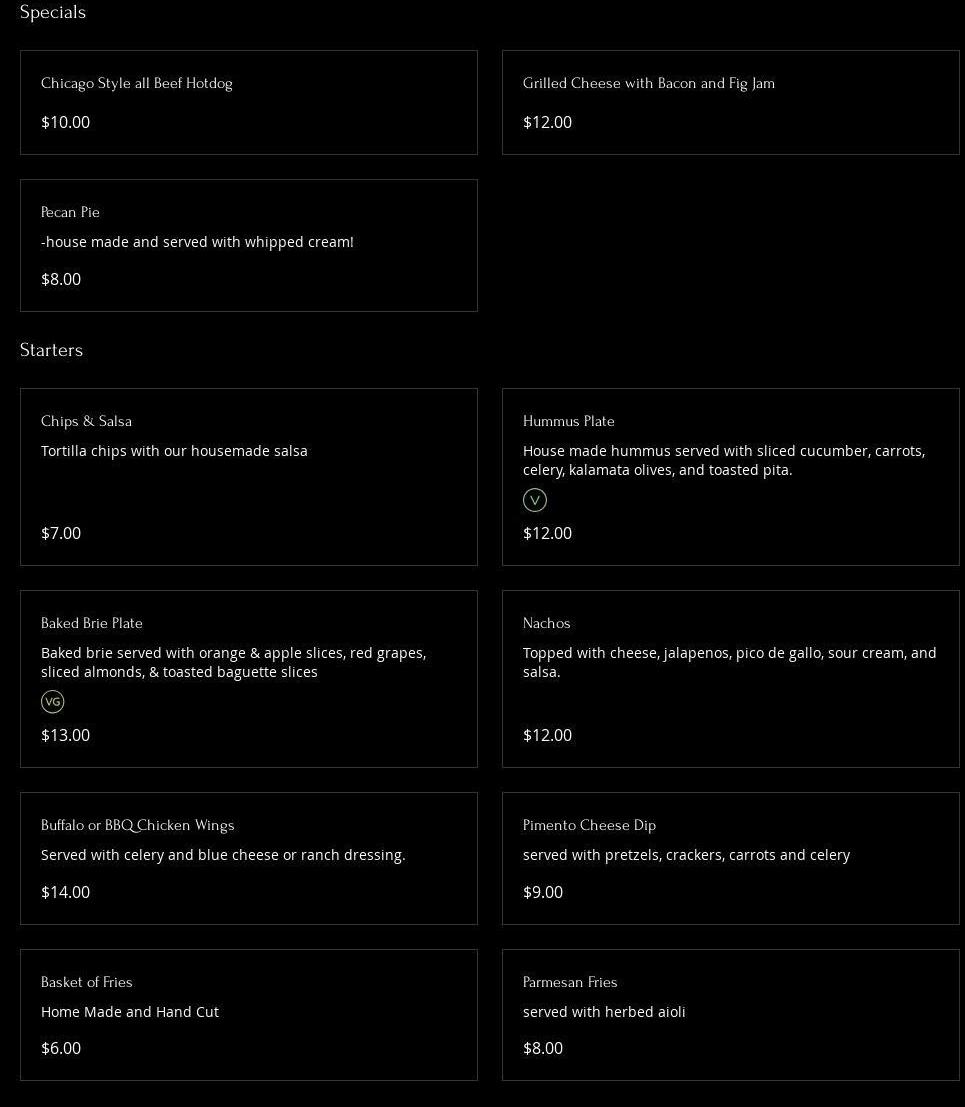 Specials

Chicago Style all Beef Hotdog

$10.00

Grilled Cheese with Bacon and Fig Jam

$12.00

Pecan Pie

-house made and served with whipped cream!

$8.00

Starters

Chips & Salsa

Tortilla chips with our housemade salsa

$7.00

Hummus Plate

House made hummus served with sliced cucumber, carrots, celery, kalamata olives, and toasted pita.

V

$12.00

Baked Brie Plate

Baked brie served with orange & apple slices, red grapes, sliced almonds, & toasted baguette slices

VG

$13.00

Nachos

Topped with cheese, jalapenos, pico de gallo, sour cream, and salsa.

$12.00

Buffalo or BBQ Chicken Wings

Served with celery and blue cheese or ranch dressing.

$14.00

Pimento Cheese Dip

served with pretzels, crackers, carrots and celery

$9.00

Basket of Fries

Home Made and Hand Cut

$6.00

Parmesan Fries

served with herbed aioli

$8.00